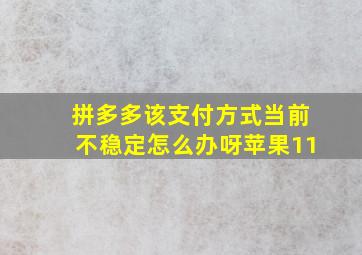 拼多多该支付方式当前不稳定怎么办呀苹果11